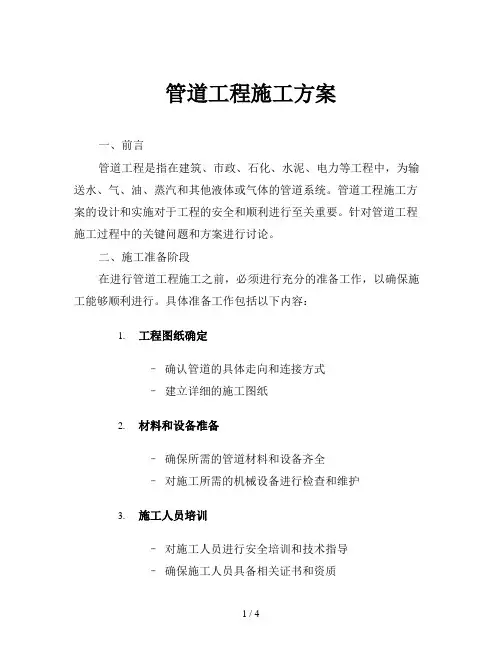 管道工程施工方案

一、前言

管道工程是指在建筑、市政、石化、水泥、电力等工程中，为输送水、气、油、蒸汽和其他液体或气体的管道系统。管道工程施工方案的设计和实施对于工程的安全和顺利进行至关重要。针对管道工程施工过程中的关键问题和方案进行讨论。

二、施工准备阶段

在进行管道工程施工之前，必须进行充分的准备工作，以确保施工能够顺利进行。具体准备工作包括以下内容：

1. 工程图纸确定

- 确认管道的具体走向和连接方式
- 建立详细的施工图纸

2. 材料和设备准备

- 确保所需的管道材料和设备齐全
- 对施工所需的机械设备进行检查和维护

3. 施工人员培训

- 对施工人员进行安全培训和技术指导
- 确保施工人员具备相关证书和资质

1 / 4